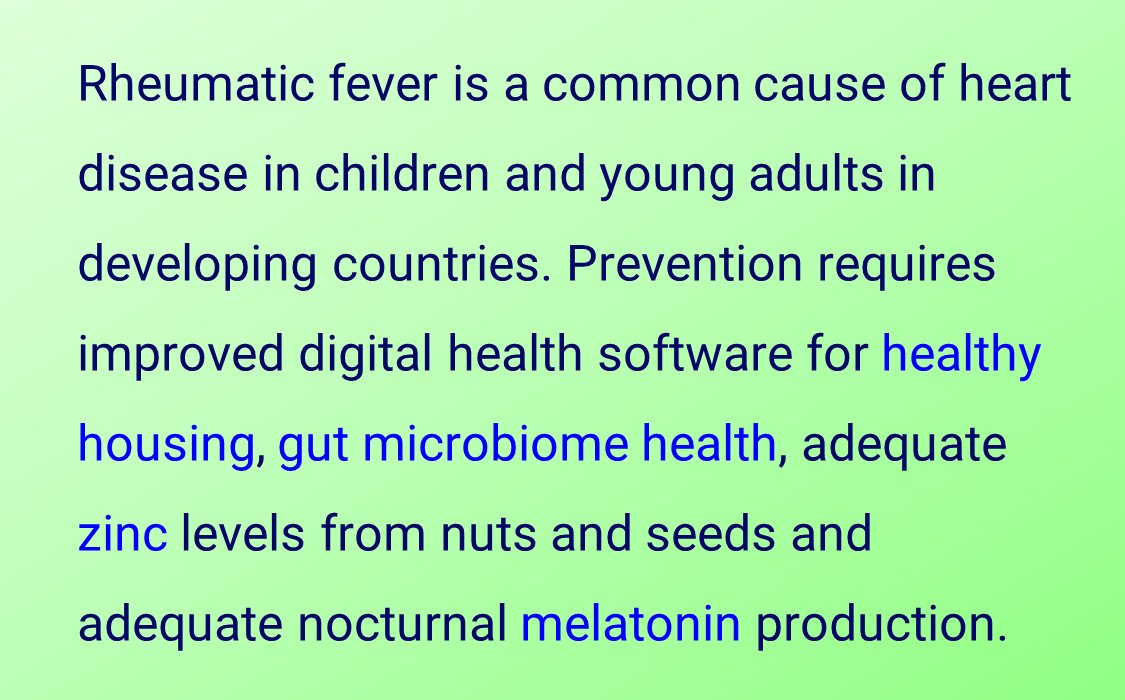 Rheumatic fever is a common cause of heart disease in children and young adults in developing countries. Prevention requires improved digital health software for healthy housing, gut microbiome health, adequate zinc levels from nuts and seeds and adequate nocturnal melatonin production.